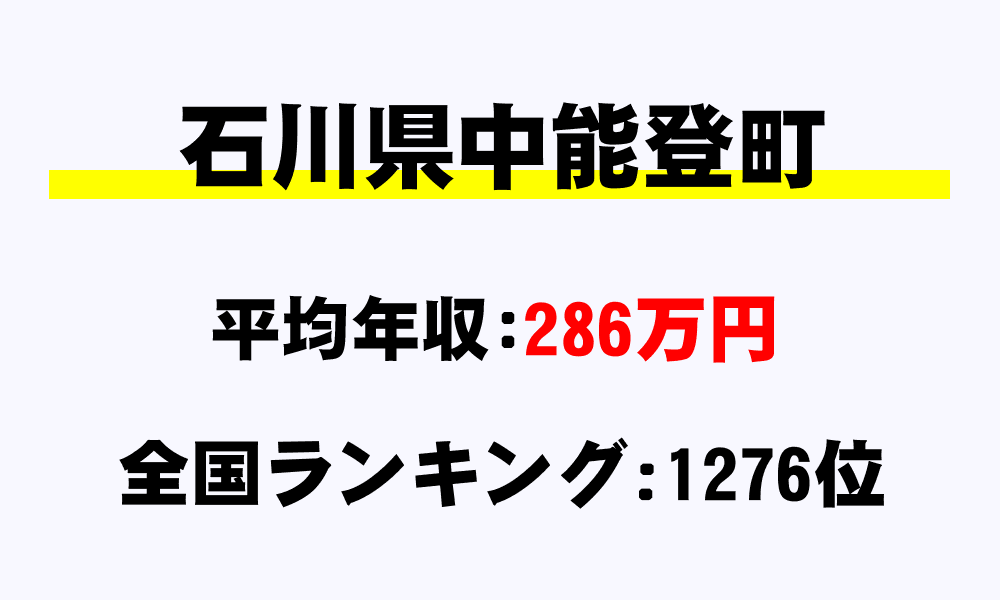 石川県中能登町

平均年収：286万円

全国ランキング：1276位